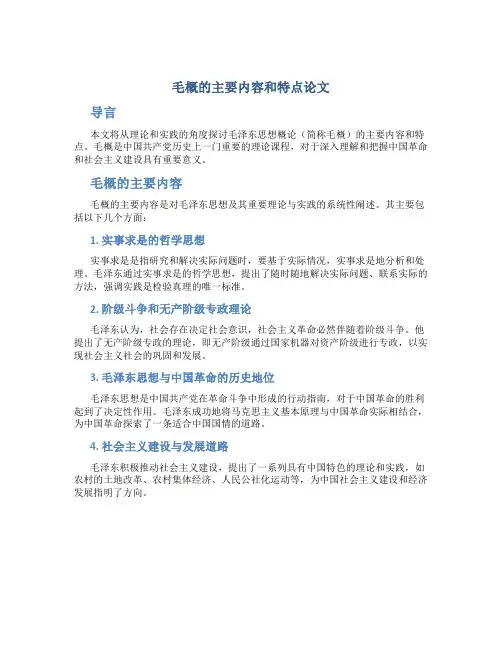 毛概的主要内容和特点论文

导言

本文将从理论和实践的角度探讨毛泽东思想概论（简称毛概）的主要内容和特点。毛概是中国共产党历史上一门重要的理论课程，对于深入理解和把握中国革命和社会主义建设具有重要意义。

毛概的主要内容

毛概的主要内容是对毛泽东思想及其重要理论与实践的系统性阐述。其主要包括以下几个方面：

1. 实事求是的哲学思想

实事求是是指研究和解决实际问题时，要基于实际情况，实事求是地分析和处理。毛泽东通过实事求是的哲学思想，提出了随时随地解决实际问题、联系实际的方法，强调实践是检验真理的唯一标准。

2. 阶级斗争和无产阶级专政理论

毛泽东认为，社会存在决定社会意识，社会主义革命必然伴随着阶级斗争。他提出了无产阶级专政的理论，即无产阶级通过国家机器对资产阶级进行专政，以实现社会主义社会的巩固和发展。

3. 毛泽东思想与中国革命的历史地位

毛泽东思想是中国共产党在革命斗争中形成的行动指南，对于中国革命的胜利起到了决定性作用。毛泽东成功地将马克思主义基本原理与中国革命实际相结合，为中国革命探索了一条适合中国国情的道路。

4. 社会主义建设与发展道路

毛泽东积极推动社会主义建设，提出了一系列具有中国特色的理论和实践，如农村的土地改革、农村集体经济、人民公社化运动等，为中国社会主义建设和经济发展指明了方向。